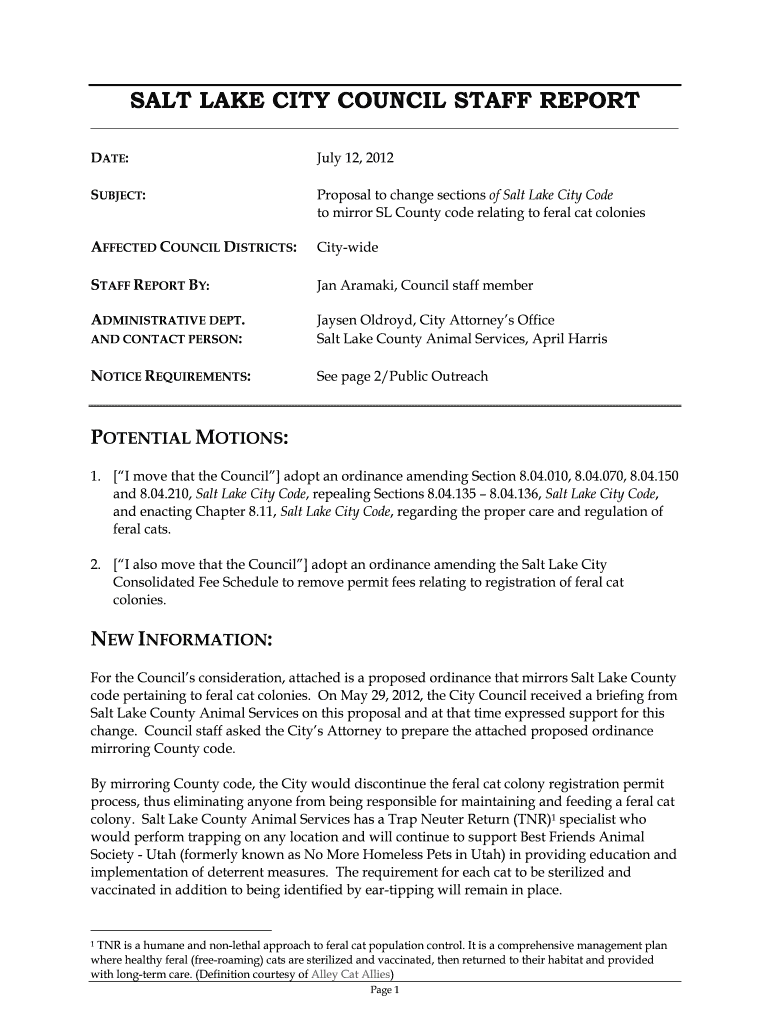 SALT LAKE CITY COUNCIL STAFF REPORT

DATE: July 12, 2012

SUBJECT: Proposal to change sections of Salt Lake City Code to mirror SL County code relating to feral cat colonies

AFFECTED COUNCIL DISTRICTS: City-wide

STAFF REPORT BY: Jan Aramaki, Council staff member

ADMINISTRATIVE DEPT. AND CONTACT PERSON: Jaysen Oldroyd, City Attorney's Office
Salt Lake County Animal Services, April Harris

NOTICE REQUIREMENTS: See page 2/Public Outreach

POTENTIAL MOTIONS:

1. ["I move that the Council"] adopt an ordinance amending Section 8.04.010, 8.04.070, 8.04.150 and 8.04.210, Salt Lake City Code, repealing Sections 8.04.135 – 8.04.136, Salt Lake City Code, and enacting Chapter 8.11, Salt Lake City Code, regarding the proper care and regulation of feral cats.

2. ["I also move that the Council"] adopt an ordinance amending the Salt Lake City Consolidated Fee Schedule to remove permit fees relating to registration of feral cat colonies.

NEW INFORMATION:

For the Council's consideration, attached is a proposed ordinance that mirrors Salt Lake County code pertaining to feral cat colonies. On May 29, 2012, the City Council received a briefing from Salt Lake County Animal Services on this proposal and at that time expressed support for this change. Council staff asked the City's Attorney to prepare the attached proposed ordinance mirroring County code.

By mirroring County code, the City would discontinue the feral cat colony registration permit process, thus eliminating anyone from being responsible for maintaining and feeding a feral cat colony. Salt Lake County Animal Services has a Trap Neuter Return (TNR)$^1$ specialist who would perform trapping on any location and will continue to support Best Friends Animal Society - Utah (formerly known as No More Homeless Pets in Utah) in providing education and implementation of deterrent measures. The requirement for each cat to be sterilized and vaccinated in addition to being identified by ear-tipping will remain in place.

$^1$ TNR is a humane and non-lethal approach to feral cat population control. It is a comprehensive management plan where healthy feral (free-roaming) cats are sterilized and vaccinated, then returned to their habitat and provided with long-term care. (Definition courtesy of Alley Cat Allies)

Page 1